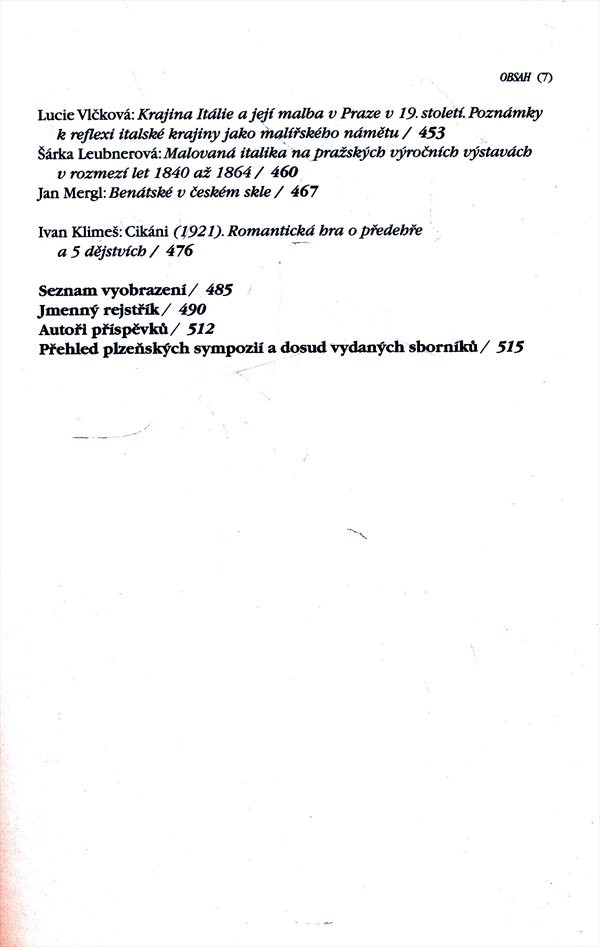 OBSAH (7)

Lucie Vlčková: Krajina Itálie a její malba v Praze v 19. století. Poznámky k reflexi italské krajiny jako malířského námětu / 453
Šárka Leubnerová: Malovaná italika na pražských výročních výstavách v rozmezí let 1840 až 1864 / 460
Jan Mergl: Benátské v českém skle / 467

Ivan Klimeš: Cikáni (1921). Romantická hra o předehře a 5 dějstvích / 476

Seznam vyobrazení / 485
Jmenný rejstřík / 490
Autoři příspěvků / 512
Přehled plzeňských sympozií a dosud vydaných sborníků / 515